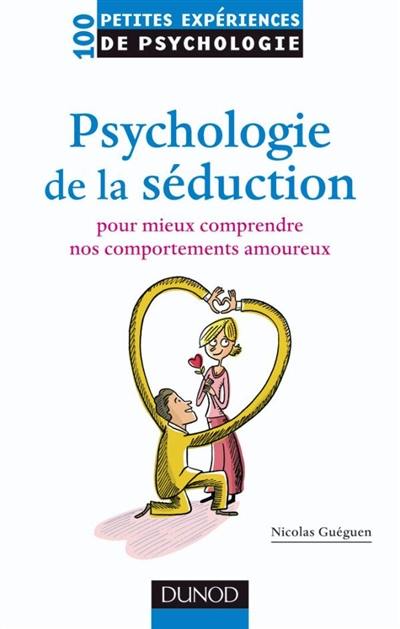 100 PETITES EXPÉRIENCES DE PSYCHOLOGIE

Psychologie de la séduction

pour mieux comprendre nos comportements amoureux

Nicolas Guéguen

DUNOD